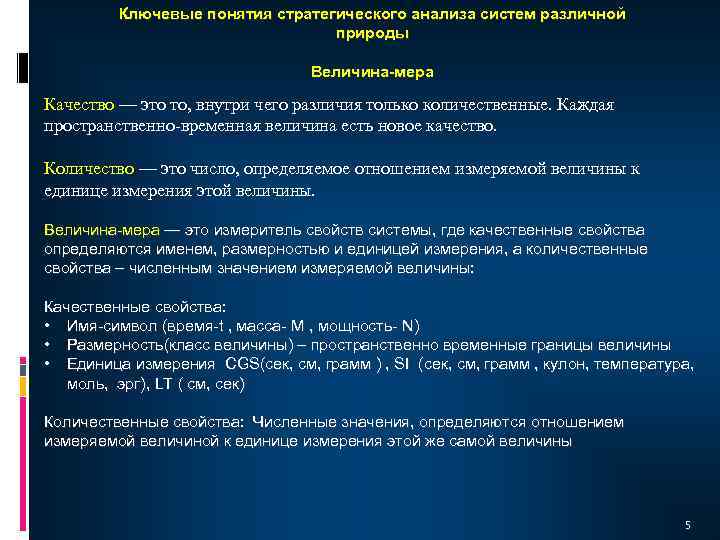 Ключевые понятия стратегического анализа систем различной природы

Величина-мера

Качество — это то, внутри чего различия только количественные. Каждая пространственно-временная величина есть новое качество.

Количество — это число, определяемое отношением измеряемой величины к единице измерения этой величины.

Величина-мера — это измеритель свойств системы, где качественные свойства определяются именем, размерностью и единицей измерения, а количественные свойства – численным значением измеряемой величины:

Качественные свойства:
• Имя-символ (время-t , масса- M , мощность- N)
• Размерность(класс величины) – пространственно временные границы величины
• Единица измерения CGS(сек, см, грамм ) , SI (сек, см, грамм , кулон, температура, моль, эрг), LT ( см, сек)

Количественные свойства: Численные значения, определяются отношением измеряемой величиной к единице измерения этой же самой величины

5